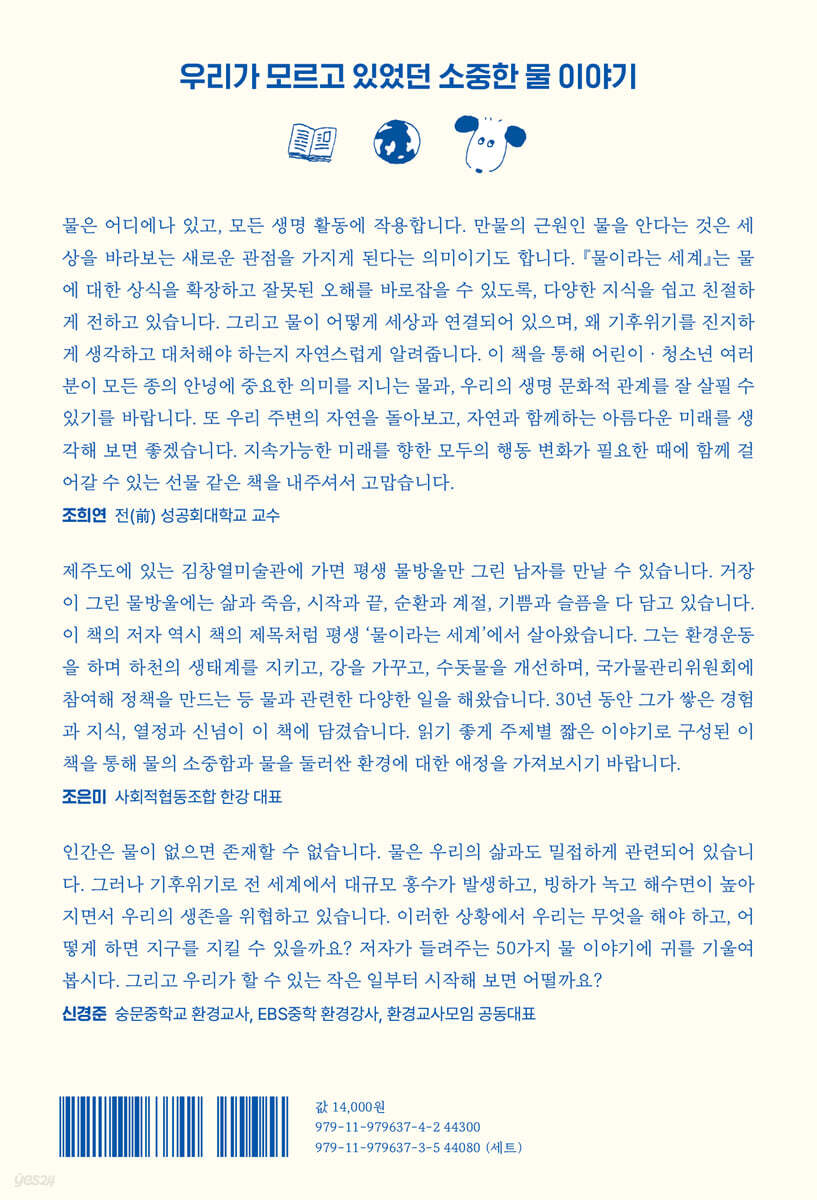 우리가 모르고 있었던 소중한 물 이야기

물은 어디에나 있고, 모든 생명 활동에 작용합니다. 만물의 근원인 물을 안다는 것은 세상을 바라보는 새로운 관점을 가지게 된다는 의미이기도 합니다. 『물이라는 세계』는 물에 대한 상식을 확장하고 잘못된 오해를 바로잡을 수 있도록, 다양한 지식을 쉽고 친절하게 전하고 있습니다. 그리고 물이 어떻게 세상과 연결되어 있으며, 왜 기후위기를 진지하게 생각하고 대처해야 하는지 자연스럽게 알려줍니다. 이 책을 통해 어린이 · 청소년 여러분이 모든 종의 안녕에 중요한 의미를 지니는 물과, 우리의 생명 문화적 관계를 잘 살필 수 있기를 바랍니다. 또 우리 주변의 자연을 돌아보고, 자연과 함께하는 아름다운 미래를 생각해 보면 좋겠습니다. 지속가능한 미래를 향한 모두의 행동 변화가 필요한 때에 함께 걸어갈 수 있는 선물 같은 책을 내주셔서 고맙습니다.

조희연 전(前) 성공회대학교 교수

제주도에 있는 김창열미술관에 가면 평생 물방울만 그린 남자를 만날 수 있습니다. 거장이 그린 물방울에는 삶과 죽음, 시작과 끝, 순환과 계절, 기쁨과 슬픔을 다 담고 있습니다. 이 책의 저자 역시 책의 제목처럼 평생 '물이라는 세계'에서 살아왔습니다. 그는 환경운동을 하며 하천의 생태계를 지키고, 강을 가꾸고, 수돗물을 개선하며, 국가물관리위원회에 참여해 정책을 만드는 등 물과 관련한 다양한 일을 해왔습니다. 30년 동안 그가 쌓은 경험과 지식, 열정과 신념이 이 책에 담겼습니다. 읽기 좋게 주제별 짧은 이야기로 구성된 이 책을 통해 물의 소중함과 물을 둘러싼 환경에 대한 애정을 가져보시기 바랍니다.

조은미 사회적협동조합 한강 대표

인간은 물이 없으면 존재할 수 없습니다. 물은 우리의 삶과도 밀접하게 관련되어 있습니다. 그러나 기후위기로 전 세계에서 대규모 홍수가 발생하고, 빙하가 녹고 해수면이 높아지면서 우리의 생존을 위협하고 있습니다. 이러한 상황에서 우리는 무엇을 해야 하고, 어떻게 하면 지구를 지킬 수 있을까요? 저자가 들려주는 50가지 물 이야기에 귀를 기울여 봅시다. 그리고 우리가 할 수 있는 작은 일부터 시작해 보면 어떨까요?

신경준 숭문중학교 환경교사, EBS중학 환경강사, 환경교사모임 공동대표

값 14,000원
979-11-979637-4-2 44300
979-11-979637-3-5 44080 (세트)

yes24